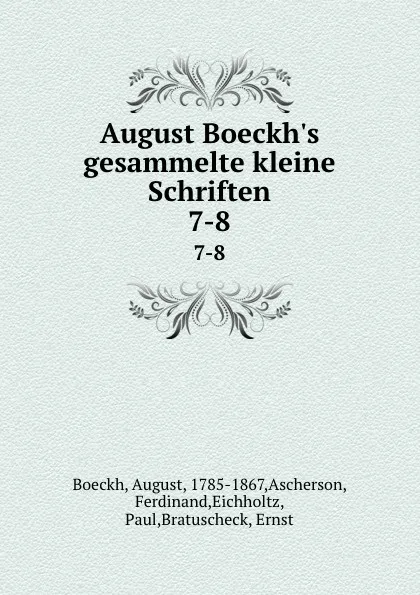 August Boeckh's gesammelte kleine Schriften
7-8
7-8

Boeckh, August, 1785-1867,Ascherson, Ferdinand,Eichholtz, Paul,Bratuscheck, Ernst